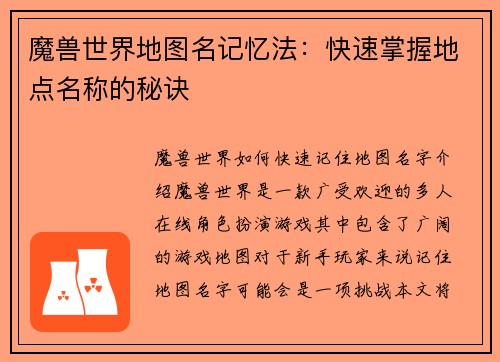 魔兽世界地图名记忆法：快速掌握地点名称的秘诀

魔兽世界如何快速记住地图名字介绍魔兽世界是一款广受欢迎的多人在线角色扮演游戏其中包含了广阔的游戏地图对于新手玩家来说记住地图名字可能会是一项挑战本文将